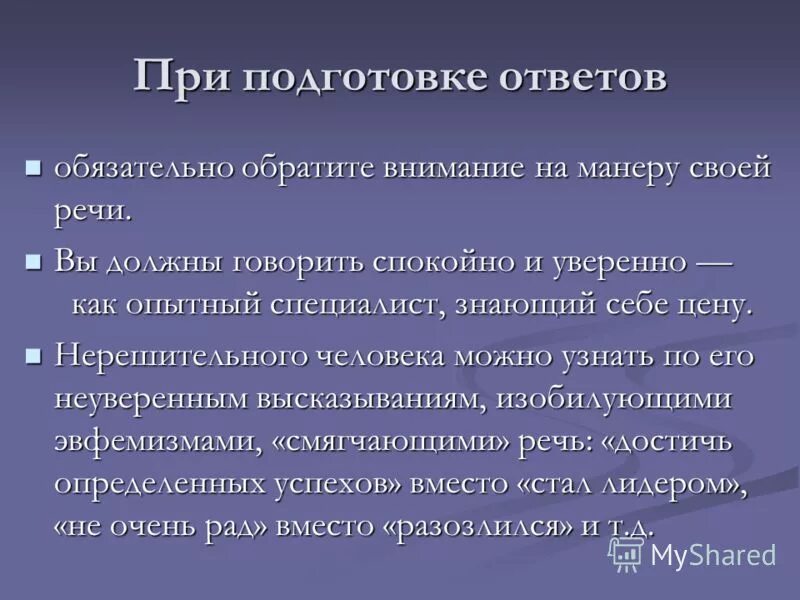 При подготовке ответов

обязательно обратите внимание на манеру своей речи.

Вы должны говорить спокойно и уверенно — как опытный специалист, знающий себе цену.

Нерешительного человека можно узнать по его неуверенным высказываниям, изобилующими эвфемизмами, «смягчающими» речь: «достичь определенных успехов» вместо «стал лидером», «не очень рад» вместо «разозлился» и т.д.

MyShared